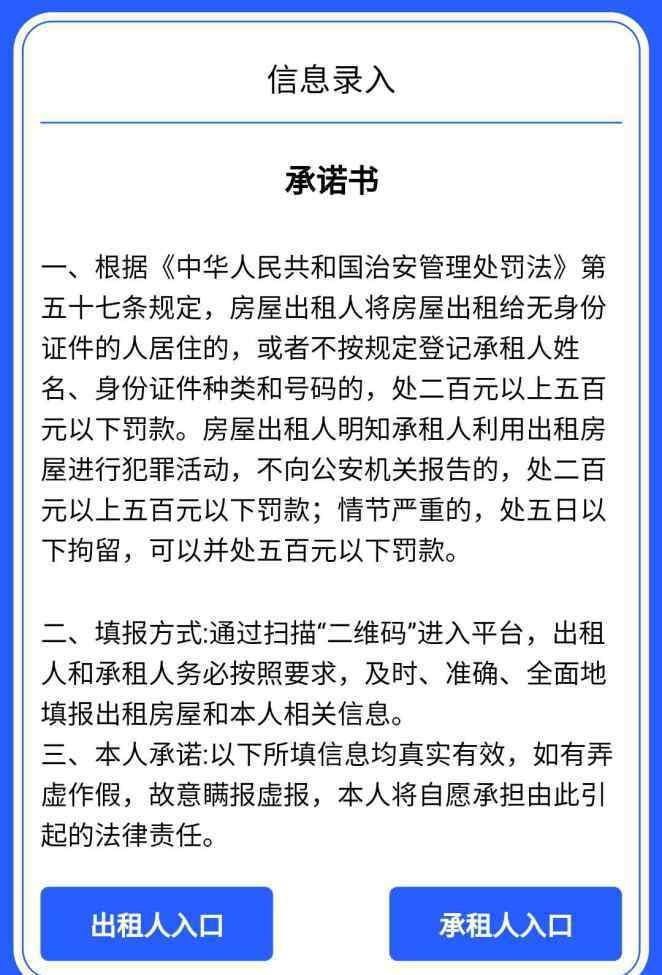 信息录入

承诺书

一、根据《中华人民共和国治安管理处罚法》第五十七条规定，房屋出租人将房屋出租给无身份证件的人居住的，或者不按规定登记承租人姓名、身份证件种类和号码的，处二百元以上五百元以下罚款。房屋出租人明知承租人利用出租房屋进行犯罪活动，不向公安机关报告的，处二百元以上五百元以下罚款；情节严重的，处五日以下拘留，可以并处五百元以下罚款。

二、填报方式:通过扫描“二维码”进入平台，出租人和承租人务必按照要求，及时、准确、全面地填报出租房屋和本人相关信息。
三、本人承诺:以下所填信息均真实有效，如有弄虚作假，故意瞒报虚报，本人将自愿承担由此引起的法律责任。

出租人入口

承租人入口